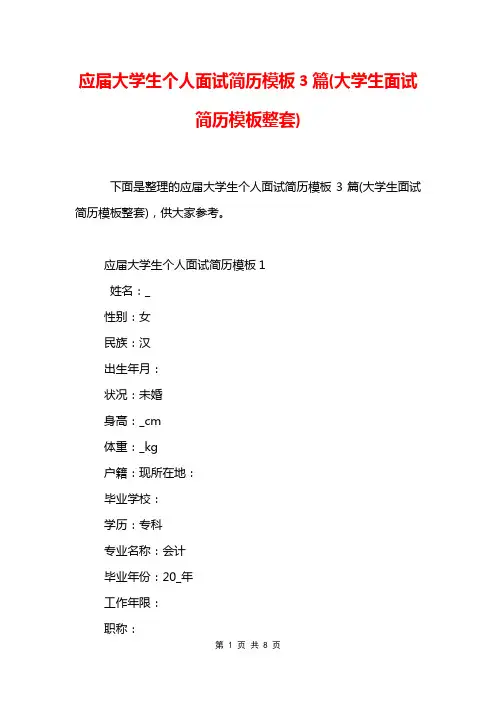 应届大学生个人面试简历模板 3 篇(大学生面试简历模板整套)

下面是整理的应届大学生个人面试简历模板 3 篇(大学生面试简历模板整套)，供大家参考。

应届大学生个人面试简历模板 1

姓名：_

性别：女

民族：汉

出生年月：

状况：未婚

身高：_cm

体重：_kg

户籍：现所在地：

毕业学校：

学历：专科

专业名称：会计

毕业年份：20_年

工作年限：

职称：

第 1 页 共 8 页